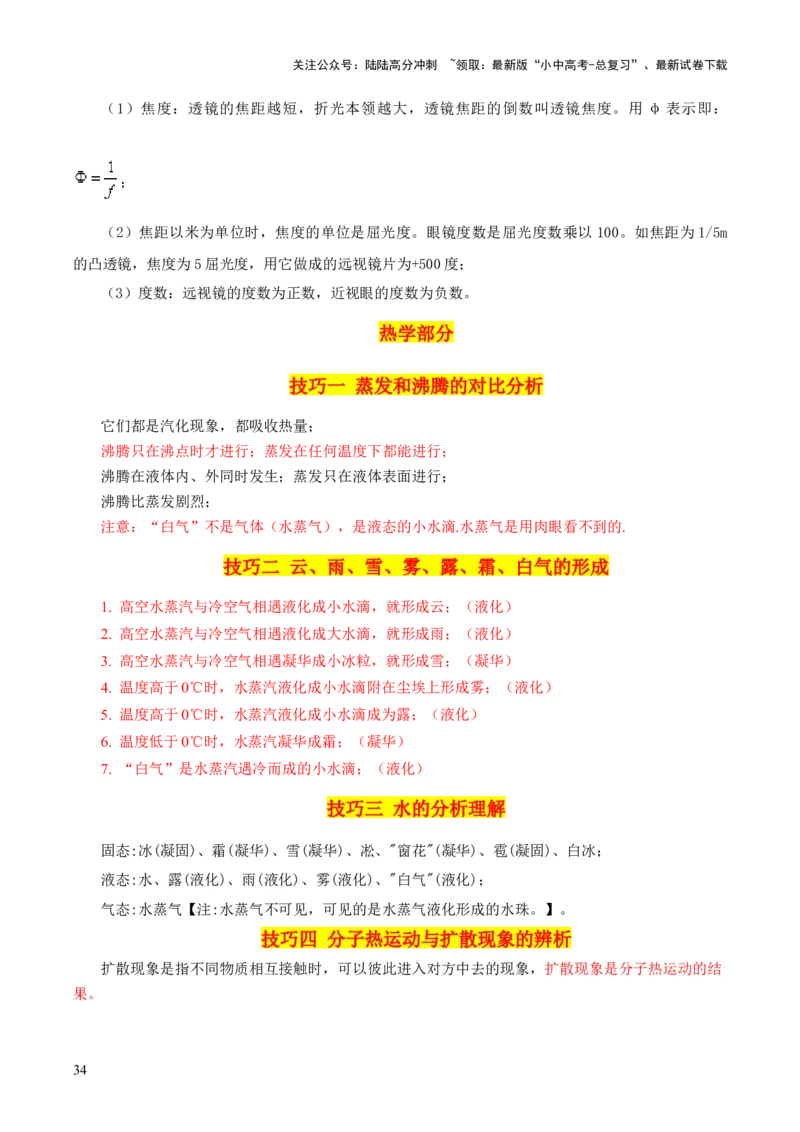 关注公众号：陆陆高分冲刺 ~领取：最新版“小中高考-总复习”、最新试卷下载

（1）焦度：透镜的焦距越短，折光本领越大，透镜焦距的倒数叫透镜焦度。用 φ 表示即：

$\Phi=\frac{1}{f}$；

（2）焦距以米为单位时，焦度的单位是屈光度。眼镜度数是屈光度数乘以 100。如焦距为 1/5m 的凸透镜，焦度为 5 屈光度，用它做成的远视镜片为+500 度；

（3）度数：远视镜的度数为正数，近视眼的度数为负数。

热学部分

技巧一 蒸发和沸腾的对比分析

它们都是汽化现象，都吸收热量；
沸腾只在沸点时才进行；蒸发在任何温度下都能进行；
沸腾在液体内、外同时发生；蒸发只在液体表面进行；
沸腾比蒸发剧烈；
注意：“白气”不是气体（水蒸气），是液态的小水滴.水蒸气是用肉眼看不到的.

技巧二 云、雨、雪、雾、露、霜、白气的形成

1. 高空水蒸汽与冷空气相遇液化成小水滴，就形成云；（液化）
2. 高空水蒸汽与冷空气相遇液化成大水滴，就形成雨；（液化）
3. 高空水蒸汽与冷空气相遇凝华成小冰粒，就形成雪；（凝华）
4. 温度高于 0℃时，水蒸汽液化成小水滴附在尘埃上形成雾；（液化）
5. 温度高于 0℃时，水蒸汽液化成小水滴成为露；（液化）
6. 温度低于 0℃时，水蒸汽凝华成霜；（凝华）
7. “白气”是水蒸汽遇冷而成的小水滴；（液化）

技巧三 水的分析理解

固态:冰(凝固)、霜(凝华)、雪(凝华)、凇、"窗花"(凝华)、雹(凝固)、白冰；
液态:水、露(液化)、雨(液化)、雾(液化)、"白气"(液化)；
气态:水蒸气【注:水蒸气不可见，可见的是水蒸气液化形成的水珠。】。

技巧四 分子热运动与扩散现象的辨析

扩散现象是指不同物质相互接触时，可以彼此进入对方中去的现象，扩散现象是分子热运动的结果。

34